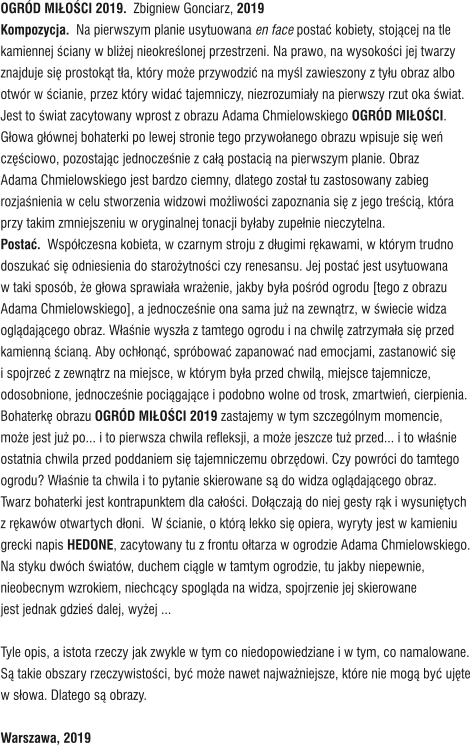 OGRÓD MIŁOŚCI 2019. Zbigniew Gonciarz, 2019

Kompozycja. Na pierwszym planie usytuowana en face postać kobiety, stojącej na tle kamiennej ściany w bliżej nieokreślonej przestrzeni. Na prawo, na wysokości jej twarzy znajduje się prostokąt tła, który może przywodzić na myśl zawieszony z tyłu obraz albo otwór w ścianie, przez który widać tajemniczy, niezrozumiały na pierwszy rzut oka świat. Jest to świat zacytowany wprost z obrazu Adama Chmielowskiego OGRÓD MIŁOŚCI. Głowa głównej bohaterki po lewej stronie tego przywołanego obrazu wpisuje się weń częściowo, pozostając jednocześnie z całą postacią na pierwszym planie. Obraz Adama Chmielowskiego jest bardzo ciemny, dlatego został tu zastosowany zabieg rozjaśnienia w celu stworzenia widzowi możliwości zapoznania się z jego treścią, która przy takim zmniejszeniu w oryginalnej tonacji byłaby zupełnie nieczytelna.

Postać. Współczesna kobieta, w czarnym stroju z długimi rękawami, w którym trudno doszukać się odniesienia do starożytności czy renesansu. Jej postać jest usytuowana w taki sposób, że głowa sprawiała wrażenie, jakby była pośród ogrodu [tego z obrazu Adama Chmielowskiego], a jednocześnie ona sama już na zewnątrz, w świecie widza oglądającego obraz. Właśnie wyszła z tamtego ogrodu i na chwilę zatrzymała się przed kamienną ścianą. Aby ochłonąć, spróbować zapanować nad emocjami, zastanowić się i spojrzeć z zewnątrz na miejsce, w którym była przed chwilą, miejsce tajemnicze, odosobnione, jednocześnie pociągające i podobno wolne od trosk, zmartwień, cierpienia. Bohaterkę obrazu OGRÓD MIŁOŚCI 2019 zastajemy w tym szczególnym momencie, może jest już po... i to pierwsza chwila refleksji, a może jeszcze tuż przed... i to właśnie ostatnia chwila przed poddaniem się tajemniczemu obrzędowi. Czy powróci do tamtego ogrodu? Właśnie ta chwila i to pytanie skierowane są do widza oglądającego obraz. Twarz bohaterki jest kontrapunktem dla całości. Dołączają do niej gesty rąk i wysuniętych z rękawów otwartych dłoni. W ścianie, o którą lekko się opiera, wyryty jest w kamieniu grecki napis HEDONE, zacytowany tu z frontu ołtarza w ogrodzie Adama Chmielowskiego. Na styku dwóch światów, duchem ciągle w tamtym ogrodzie, tu jakby niepewnie, nieobecnym wzrokiem, niechcący spogląda na widza, spojrzenie jej skierowane jest jednak gdzieś dalej, wyżej ...

Tyle opis, a istota rzeczy jak zwykle w tym co niedopowiedziane i w tym, co namalowane. Są takie obszary rzeczywistości, być może nawet najważniejsze, które nie mogą być ujęte w słowa. Dlatego są obrazy.

Warszawa, 2019